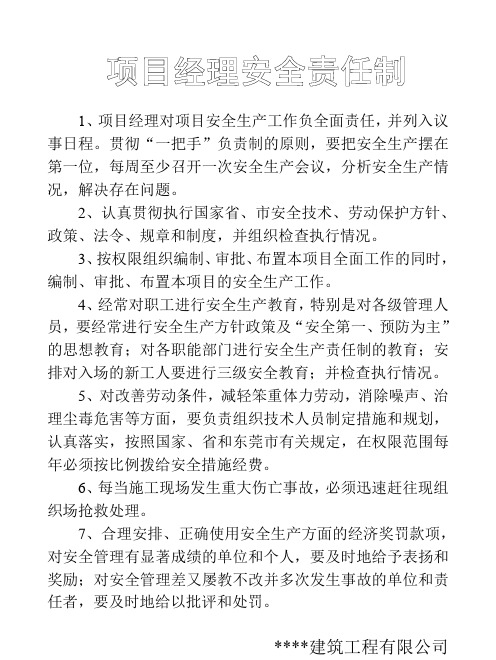 项目经理安全责任制

1、项目经理对项目安全生产工作负全面责任，并列入议事日程。贯彻“一把手”负责制的原则，要把安全生产摆在第一位，每周至少召开一次安全生产会议，分析安全生产情况，解决存在问题。

2、认真贯彻执行国家省、市安全技术、劳动保护方针、政策、法令、规章和制度，并组织检查执行情况。

3、按权限组织编制、审批、布置本项目全面工作的同时，编制、审批、布置本项目的安全生产工作。

4、经常对职工进行安全生产教育，特别是对各级管理人员，要经常进行安全生产方针政策及“安全第一、预防为主”的思想教育；对各职能部门进行安全生产责任制的教育；安排对入场的新工人要进行三级安全教育；并检查执行情况。

5、对改善劳动条件，减轻笨重体力劳动，消除噪声、治理尘毒危害等方面，要负责组织技术人员制定措施和规划，认真落实，按照国家、省和东莞市有关规定，在权限范围每年必须按比例拨给安全措施经费。

6、每当施工现场发生重大伤亡事故，必须迅速赶往现组织场抢救处理。

7、合理安排、正确使用安全生产方面的经济奖罚款项，对安全管理有显著成绩的单位和个人，要及时地给予表扬和奖励；对安全管理差又屡教不改并多次发生事故的单位和责任者，要及时地给以批评和处罚。

****建筑工程有限公司